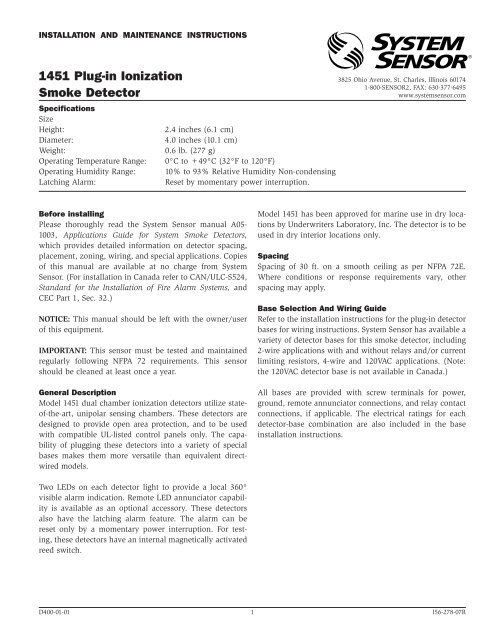 INSTALLATION AND MAINTENANCE INSTRUCTIONS

SYSTEM SENSOR®

1451 Plug-in Ionization Smoke Detector

3825 Ohio Avenue, St. Charles, Illinois 60174
1-800-SENSOR2, FAX: 630-377-6495
www.systemsensor.com

Specifications

| Size | |
|---|---|
| Height: | 2.4 inches (6.1 cm) |
| Diameter: | 4.0 inches (10.1 cm) |
| Weight: | 0.6 lb. (277 g) |
| Operating Temperature Range: | 0°C to +49°C (32°F to 120°F) |
| Operating Humidity Range: | 10% to 93% Relative Humidity Non-condensing |
| Latching Alarm: | Reset by momentary power interruption. |

Before installing
Please thoroughly read the System Sensor manual A05-1003, Applications Guide for System Smoke Detectors, which provides detailed information on detector spacing, placement, zoning, wiring, and special applications. Copies of this manual are available at no charge from System Sensor. (For installation in Canada refer to CAN/ULC-S524, Standard for the Installation of Fire Alarm Systems, and CEC Part 1, Sec. 32.)

NOTICE: This manual should be left with the owner/user of this equipment.

IMPORTANT: This sensor must be tested and maintained regularly following NFPA 72 requirements. This sensor should be cleaned at least once a year.

General Description
Model 1451 dual chamber ionization detectors utilize state-of-the-art, unipolar sensing chambers. These detectors are designed to provide open area protection, and to be used with compatible UL-listed control panels only. The capability of plugging these detectors into a variety of special bases makes them more versatile than equivalent direct-wired models.

Two LEDs on each detector light to provide a local 360° visible alarm indication. Remote LED annunciator capability is available as an optional accessory. These detectors also have the latching alarm feature. The alarm can be reset only by a momentary power interruption. For testing, these detectors have an internal magnetically activated reed switch.

Model 1451 has been approved for marine use in dry locations by Underwriters Laboratory, Inc. The detector is to be used in dry interior locations only.

Spacing
Spacing of 30 ft. on a smooth ceiling as per NFPA 72E. Where conditions or response requirements vary, other spacing may apply.

Base Selection And Wiring Guide
Refer to the installation instructions for the plug-in detector bases for wiring instructions. System Sensor has available a variety of detector bases for this smoke detector, including 2-wire applications with and without relays and/or current limiting resistors, 4-wire and 120VAC applications. (Note: the 120VAC detector base is not available in Canada.)

All bases are provided with screw terminals for power, ground, remote annunciator connections, and relay contact connections, if applicable. The electrical ratings for each detector-base combination are also included in the base installation instructions.

D400-01-01 1 I56-278-07R